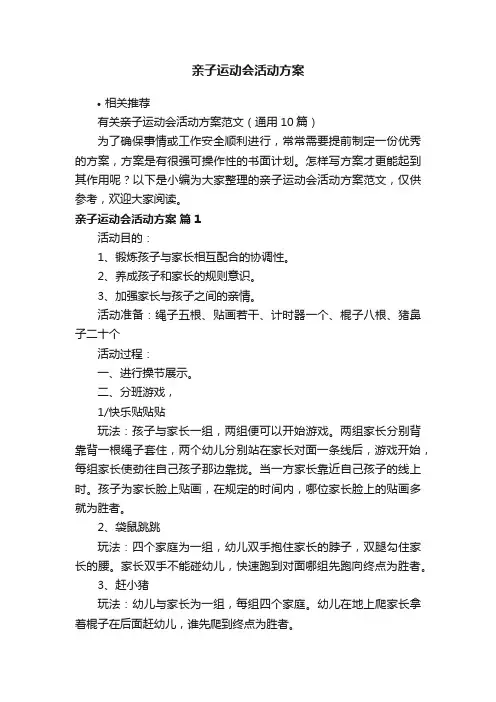 亲子运动会活动方案

• 相关推荐

有关亲子运动会活动方案范文（通用10篇）

为了确保事情或工作安全顺利进行，常常需要提前制定一份优秀的方案，方案是有很强可操作性的书面计划。怎样写方案才更能起到其作用呢？以下是小编为大家整理的亲子运动会活动方案范文，仅供参考，欢迎大家阅读。

亲子运动会活动方案 篇1

活动目的：

1、锻炼孩子与家长相互配合的协调性。

2、养成孩子和家长的规则意识。

3、加强家长与孩子之间的亲情。

活动准备：绳子五根、贴画若干、计时器一个、棍子八根、猪鼻子二十个

活动过程：

一、进行操节展示。

二、分班游戏，

1/快乐贴贴贴

玩法：孩子与家长一组，两组便可以开始游戏。两组家长分别背靠背一根绳子套住，两个幼儿分别站在家长对面一条线后，游戏开始，每组家长使劲往自己孩子那边靠拢。当一方家长靠近自己孩子的线上时。孩子为家长脸上贴画，在规定的时间内，哪位家长脸上的贴画多就为胜者。

2、袋鼠跳跳

玩法：四个家庭为一组，幼儿双手抱住家长的脖子，双腿勾住家长的腰。家长双手不能碰幼儿，快速跑到对面哪组先跑向终点为胜者。

3、赶小猪

玩法：幼儿与家长为一组，每组四个家庭。幼儿在地上爬家长拿着棍子在后面赶幼儿，谁先爬到终点为胜者。